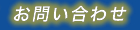 お問い合わせ